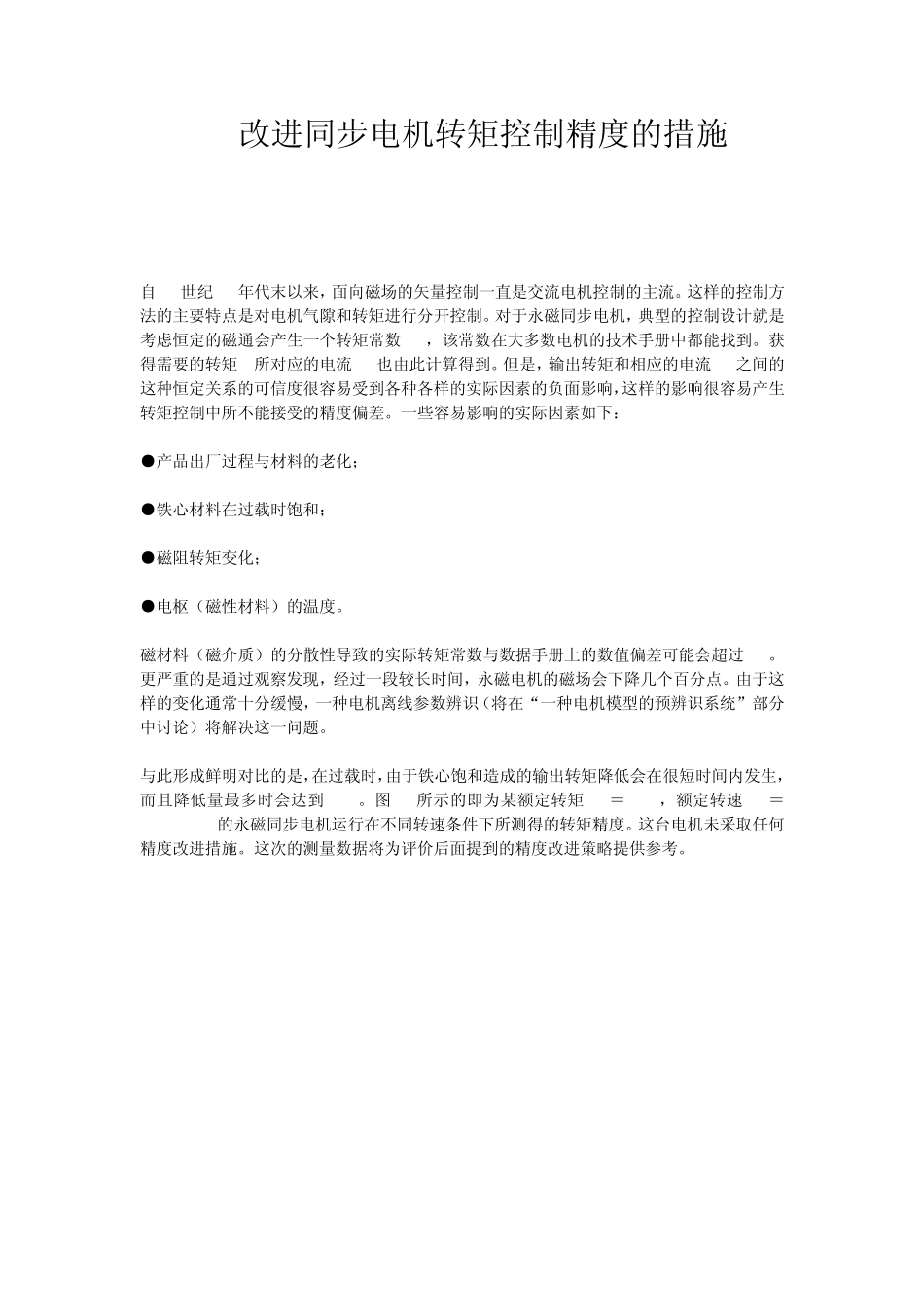 改进同步电机转矩控制精度的措施

自 世纪 年代末以来，面向磁场的矢量控制一直是交流电机控制的主流。这样的控制方法的主要特点是对电机气隙和转矩进行分开控制。对于永磁同步电机，典型的控制设计就是考虑恒定的磁通会产生一个转矩常数 ，该常数在大多数电机的技术手册中都能找到。获得需要的转矩 所对应的电流 也由此计算得到。但是，输出转矩和相应的电流 之间的这种恒定关系的可信度很容易受到各种各样的实际因素的负面影响，这样的影响很容易产生转矩控制中所不能接受的精度偏差。一些容易影响的实际因素如下：

●产品出厂过程与材料的老化；

●铁心材料在过载时饱和；

●磁阻转矩变化；

●电枢（磁性材料）的温度。

磁材料（磁介质）的分散性导致的实际转矩常数与数据手册上的数值偏差可能会超过 。更严重的是通过观察发现，经过一段较长时间，永磁电机的磁场会下降几个百分点。由于这样的变化通常十分缓慢，一种电机离线参数辨识（将在“一种电机模型的预辨识系统”部分中讨论）将解决这一问题。

与此形成鲜明对比的是，在过载时，由于铁心饱和造成的输出转矩降低会在很短时间内发生，而且降低量最多时会达到 。图 所示的即为某额定转矩 = ，额定转速 = 的永磁同步电机运行在不同转速条件下所测得的转矩精度。这台电机未采取任何精度改进措施。这次的测量数据将为评价后面提到的精度改进策略提供参考。